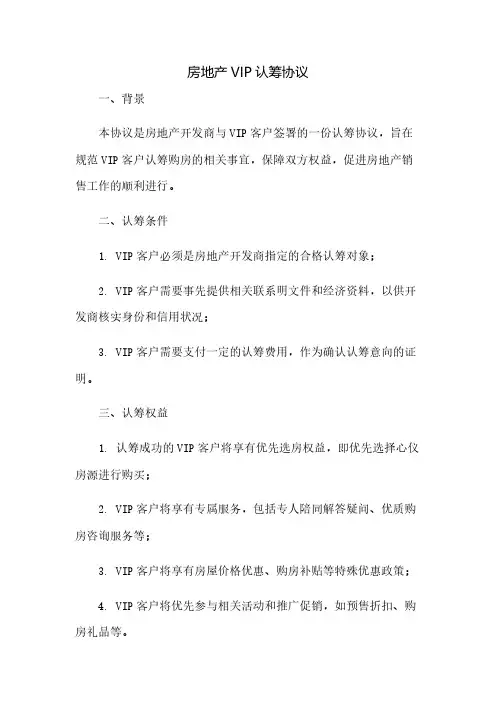 房地产 VIP 认筹协议

一、背景

本协议是房地产开发商与 VIP 客户签署的一份认筹协议，旨在规范 VIP 客户认筹购房的相关事宜，保障双方权益，促进房地产销售工作的顺利进行。

二、认筹条件

1. VIP 客户必须是房地产开发商指定的合格认筹对象；

2. VIP 客户需要事先提供相关联系明文件和经济资料，以供开发商核实身份和信用状况；

3. VIP 客户需要支付一定的认筹费用，作为确认认筹意向的证明。

三、认筹权益

1. 认筹成功的 VIP 客户将享有优先选房权益，即优先选择心仪房源进行购买；

2. VIP 客户将享有专属服务，包括专人陪同解答疑问、优质购房咨询服务等；

3. VIP 客户将享有房屋价格优惠、购房补贴等特殊优惠政策；

4. VIP 客户将优先参与相关活动和推广促销，如预售折扣、购房礼品等。